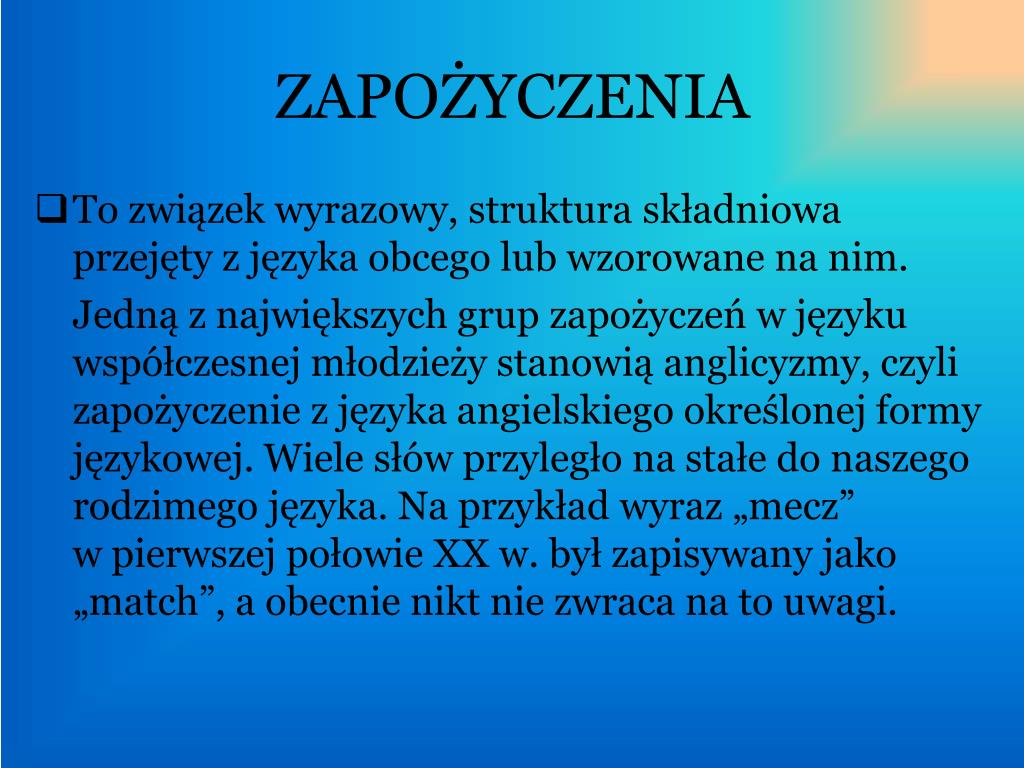 ZAPOŻYCZENIA

To związek wyrazowy, struktura składniowa przejęty z języka obcego lub wzorowane na nim.

Jedną z największych grup zapożyczeń w języku współczesnej młodzieży stanowią anglicyzmy, czyli zapożyczenie z języka angielskiego określonej formy językowej. Wiele słów przyległo na stałe do naszego rodzimego języka. Na przykład wyraz „mecz” w pierwszej połowie XX w. był zapisywany jako „match”, a obecnie nikt nie zwraca na to uwagi.